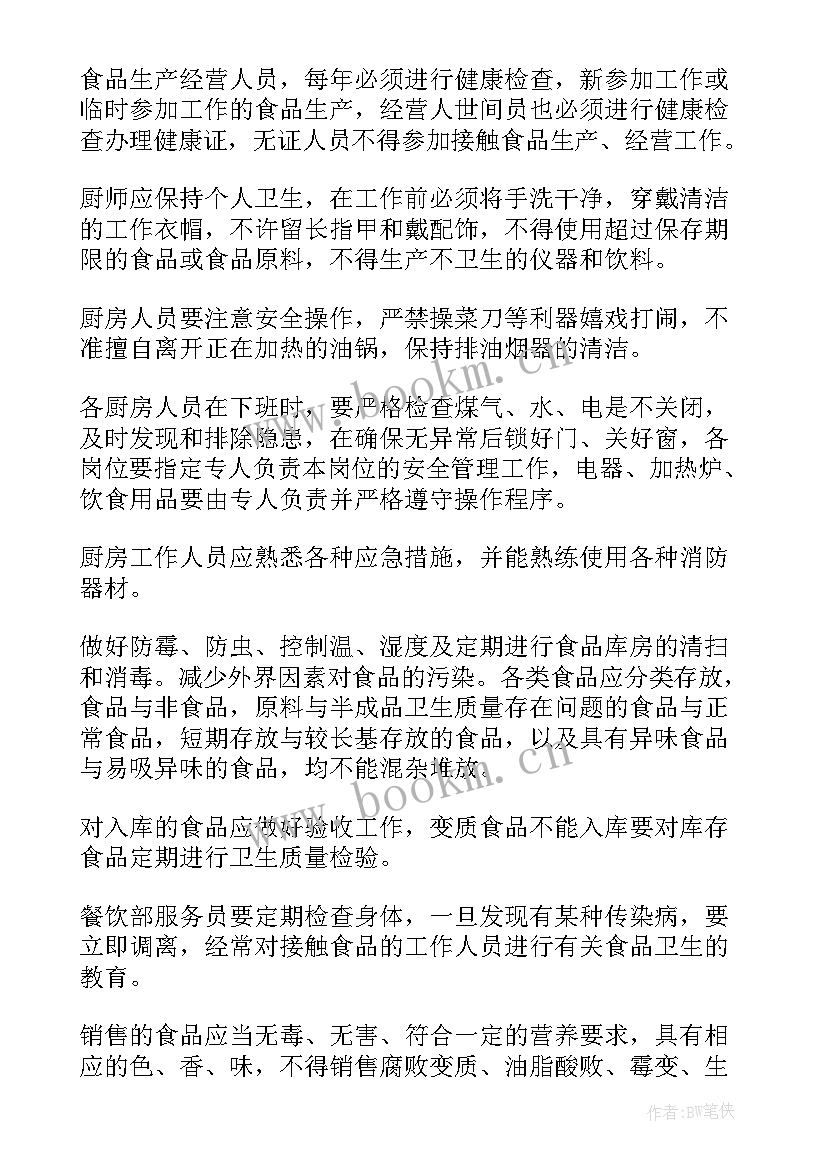 食品生产经营人员，每年必须进行健康检查，新参加工作或临时参加工作的食品生产，经营人世间员也必须进行健康检查办理健康证，无证人员不得参加接触食品生产、经营工作。

厨师应保持个人卫生，在工作前必须将手洗干净，穿戴清洁的工作衣帽，不许留长指甲和戴配饰，不得使用超过保存期限的食品或食品原料，不得生产不卫生的仪器和饮料。

厨房人员要注意安全操作，严禁操菜刀等利器嬉戏打闹，不准擅自离开正在加热的油锅，保持排油烟器的清洁。

各厨房人员在下班时，要严格检查煤气、水、电是不关闭，及时发现和排除隐患，在确保无异常后锁好门、关好窗，各岗位要指定专人负责本岗位的安全管理工作，电器、加热炉、饮食用品要由专人负责并严格遵守操作程序。

厨房工作人员应熟悉各种应急措施，并能熟练使用各种消防器材。

做好防霉、防虫、控制温、湿度及定期进行食品库房的清扫和消毒。减少外界因素对食品的污染。各类食品应分类存放，食品与非食品，原料与半成品卫生质量存在问题的食品与正常食品，短期存放与较长基存放的食品，以及具有异味食品与易吸异味的食品，均不能混杂堆放。

对入库的食品应做好验收工作，变质食品不能入库要对库存食品定期进行卫生质量检验。

餐饮部服务员要定期检查身体，一旦发现有某种传染病，要立即调离，经常对接触食品的工作人员进行有关食品卫生的教育。

销售的食品应当无毒、无害、符合一定的营养要求，具有相应的色、香、味，不得销售腐败变质、油脂酸败、霉变、生

www.bookm.cn

www.bookm.cn

作者：BW笔侠